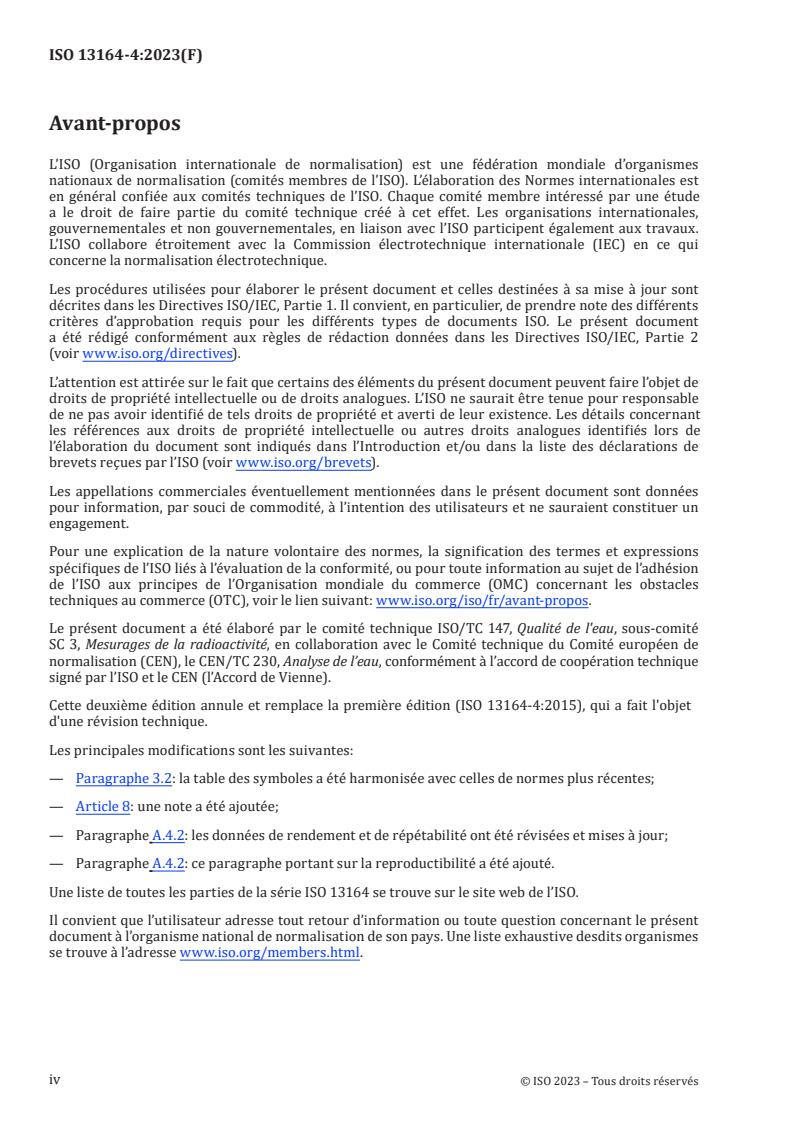 ISO 13164-4:2023(F)

Avant-propos

L'ISO (Organisation internationale de normalisation) est une fédération mondiale d'organismes nationaux de normalisation (comités membres de l'ISO). L'élaboration des Normes internationales est en général confiée aux comités techniques de l'ISO. Chaque comité membre intéressé par une étude a le droit de faire partie du comité technique créé à cet effet. Les organisations internationales, gouvernementales et non gouvernementales, en liaison avec l'ISO participent également aux travaux. L'ISO collabore étroitement avec la Commission électrotechnique internationale (IEC) en ce qui concerne la normalisation électrotechnique.

Les procédures utilisées pour élaborer le présent document et celles destinées à sa mise à jour sont décrites dans les Directives ISO/IEC, Partie 1. Il convient, en particulier, de prendre note des différents critères d'approbation requis pour les différents types de documents ISO. Le présent document a été rédigé conformément aux règles de rédaction données dans les Directives ISO/IEC, Partie 2 (voir www.iso.org/directives).

L'attention est attirée sur le fait que certains des éléments du présent document peuvent faire l'objet de droits de propriété intellectuelle ou de droits analogues. L'ISO ne saurait être tenue pour responsable de ne pas avoir identifié de tels droits de propriété et averti de leur existence. Les détails concernant les références aux droits de propriété intellectuelle ou autres droits analogues identifiés lors de l'élaboration du document sont indiqués dans l'Introduction et/ou dans la liste des déclarations de brevets reçues par l'ISO (voir www.iso.org/brevets).

Les appellations commerciales éventuellement mentionnées dans le présent document sont données pour information, par souci de commodité, à l'intention des utilisateurs et ne sauraient constituer un engagement.

Pour une explication de la nature volontaire des normes, la signification des termes et expressions spécifiques de l'ISO liés à l'évaluation de la conformité, ou pour toute information au sujet de l'adhésion de l'ISO aux principes de l'Organisation mondiale du commerce (OMC) concernant les obstacles techniques au commerce (OTC), voir le lien suivant: www.iso.org/iso/fr/avant-propos.

Le présent document a été élaboré par le comité technique ISO/TC 147, Qualité de l'eau, sous-comité SC 3, Mesurages de la radioactivité, en collaboration avec le Comité technique du Comité européen de normalisation (CEN), le CEN/TC 230, Analyse de l'eau, conformément à l'accord de coopération technique signé par l'ISO et le CEN (l'Accord de Vienne).

Cette deuxième édition annule et remplace la première édition (ISO 13164-4:2015), qui a fait l'objet d'une révision technique.

Les principales modifications sont les suivantes:

— Paragraphe 3.2: la table des symboles a été harmonisée avec celles de normes plus récentes;

— Article 8: une note a été ajoutée;

— Paragraphe A.4.2: les données de rendement et de répétabilité ont été révisées et mises à jour;

— Paragraphe A.4.2: ce paragraphe portant sur la reproductibilité a été ajouté.

Une liste de toutes les parties de la série ISO 13164 se trouve sur le site web de l'ISO.

Il convient que l'utilisateur adresse tout retour d'information ou toute question concernant le présent document à l'organisme national de normalisation de son pays. Une liste exhaustive desdits organismes se trouve à l'adresse www.iso.org/members.html.

iv

© ISO 2023 – Tous droits réservés